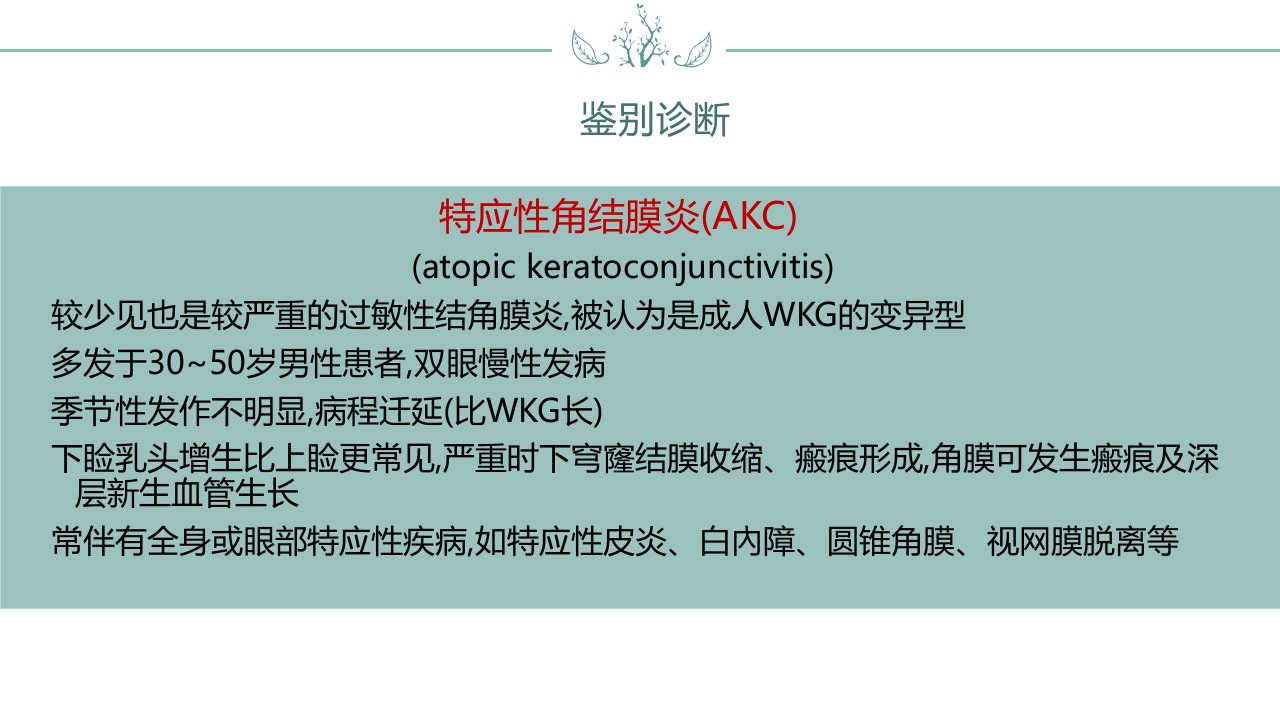 鉴别诊断

特应性角结膜炎(AKC)

(atopic keratoconjunctivitis)

较少见也是较严重的过敏性结角膜炎,被认为是成人WKG的变异型

多发于30~50岁男性患者,双眼慢性发病

季节性发作不明显,病程迁延(比WKG长)

下睑乳头增生比上睑更常见,严重时下穹窿结膜收缩、瘢痕形成,角膜可发生瘢痕及深层新生血管生长

常伴有全身或眼部特应性疾病,如特应性皮炎、白内障、圆锥角膜、视网膜脱离等